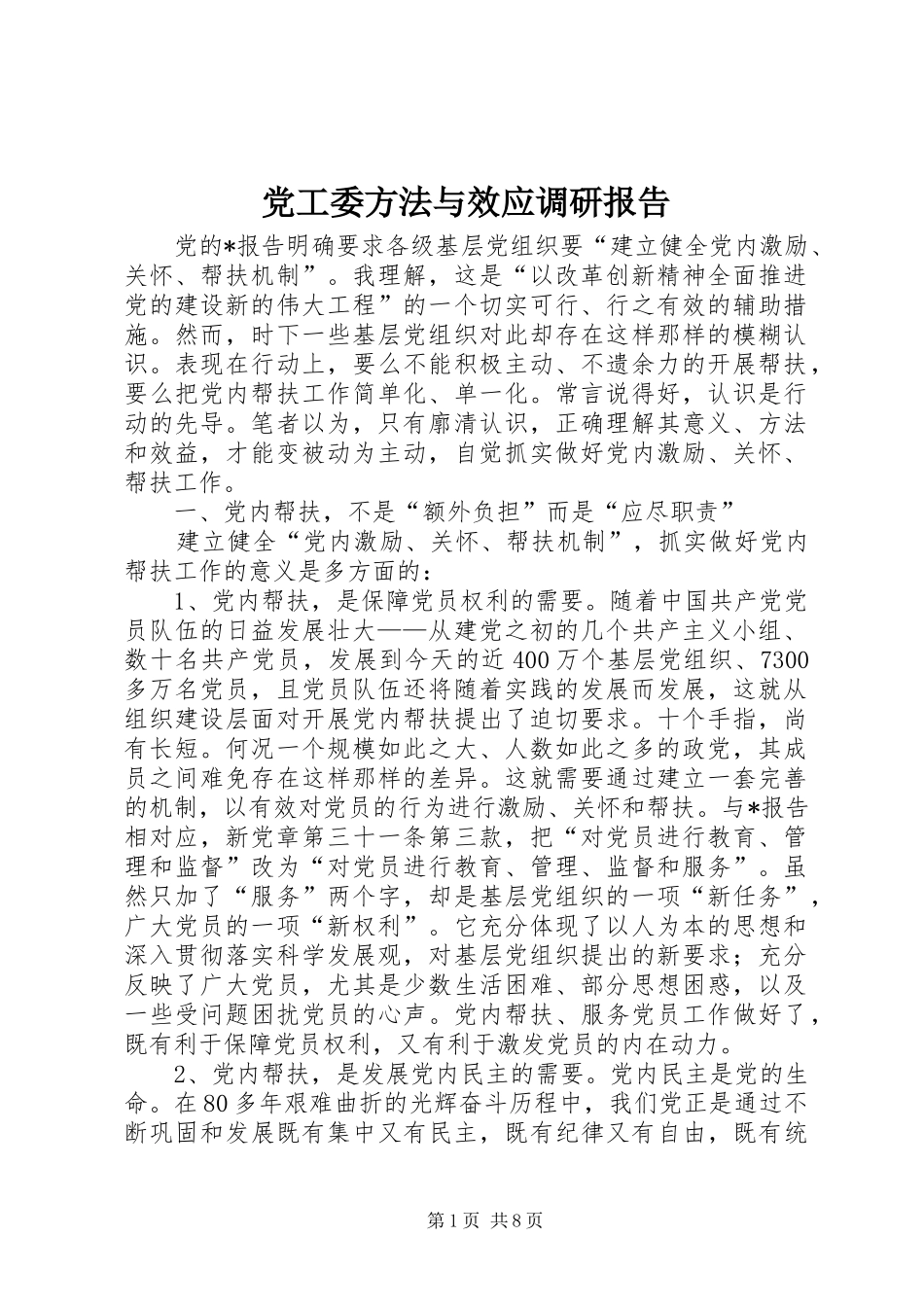 党工委方法与效应调研报告

党的*报告明确要求各级基层党组织要“建立健全党内激励、关怀、帮扶机制”。我理解，这是“以改革创新精神全面推进党的建设新的伟大工程”的一个切实可行、行之有效的辅助措施。然而，时下一些基层党组织对此却存在这样那样的模糊认识。表现在行动上，要么不能积极主动、不遗余力的开展帮扶，要么把党内帮扶工作简单化、单一化。常言说得好，认识是行动的先导。笔者以为，只有廓清认识，正确理解其意义、方法和效益，才能变被动为主动，自觉抓实做好党内激励、关怀、帮扶工作。

一、党内帮扶，不是“额外负担”而是“应尽职责”

建立健全“党内激励、关怀、帮扶机制”，抓实做好党内帮扶工作的意义是多方面的：

1、党内帮扶，是保障党员权利的需要。随着中国共产党党员队伍的日益发展壮大——从建党之初的几个共产主义小组、数十名共产党员，发展到今天的近400万个基层党组织、7300多万名党员，且党员队伍还将随着实践的发展而发展，这就从组织建设层面对开展党内帮扶提出了迫切要求。十个手指，尚有长短。何况一个规模如此之大、人数如此之多的政党，其成员之间难免存在这样那样的差异。这就需要通过建立一套完善的机制，以有效对党员的行为进行激励、关怀和帮扶。与*报告相对应，新党章第三十一条第三款，把“对党员进行教育、管理和监督”改为“对党员进行教育、管理、监督和服务”。虽然只加了“服务”两个字，却是基层党组织的一项“新任务”，广大党员的一项“新权利”。它充分体现了以人为本的思想和深入贯彻落实科学发展观，对基层党组织提出的新要求；充分反映了广大党员，尤其是少数生活困难、部分思想困惑，以及一些受问题困扰党员的心声。党内帮扶、服务党员工作做好了，既有利于保障党员权利，又有利于激发党员的内在动力。

2、党内帮扶，是发展党内民主的需要。党内民主是党的生命。在80多年艰难曲折的光辉奋斗历程中，我们党正是通过不断巩固和发展既有集中又有民主，既有纪律又有自由，既有统

第1页 共8页